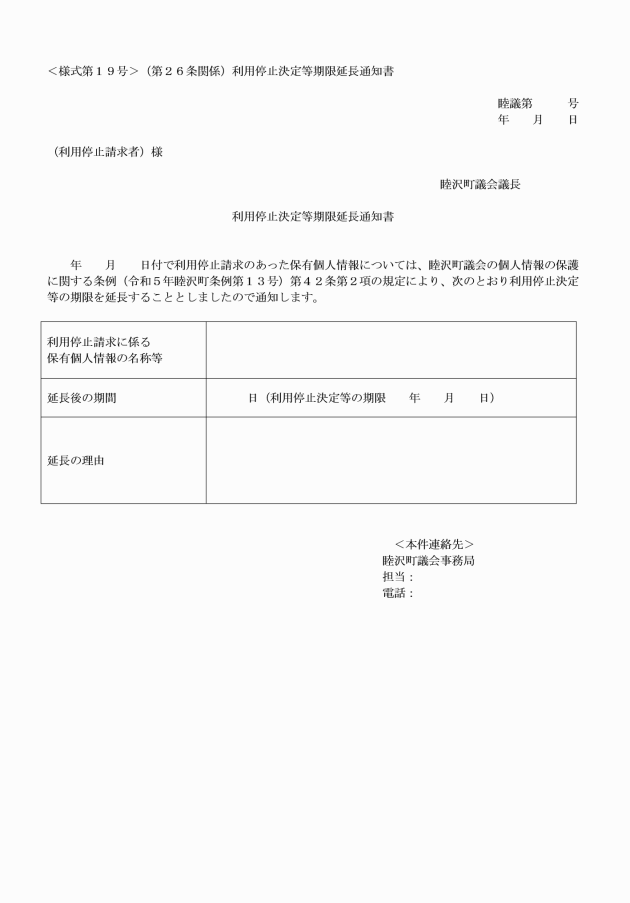 ＜様式第１９号＞（第２６条関係）利用停止決定等期限延長通知書

睦議第　　号
年　月　日

（利用停止請求者）様

睦沢町議会議長

利用停止決定等期限延長通知書

年　月　日付で利用停止請求のあった保有個人情報については、睦沢町議会の個人情報の保護に関する条例（令和５年睦沢町条例第１３号）第４２条第２項の規定により、次のとおり利用停止決定等の期限を延長することとしましたので通知します。

| 利用停止請求に係る保有個人情報の名称等 | |
|---|---|
| 延長後の期間 | 日（利用停止決定等の期限　年　月　日） |
| 延長の理由 | |

＜本件連絡先＞
睦沢町議会事務局
担当：
電話：